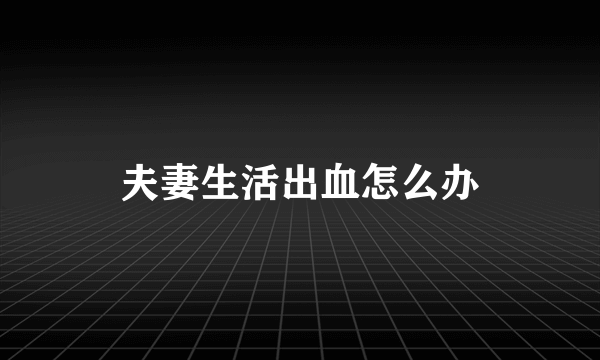 夫妻生活出血怎么办